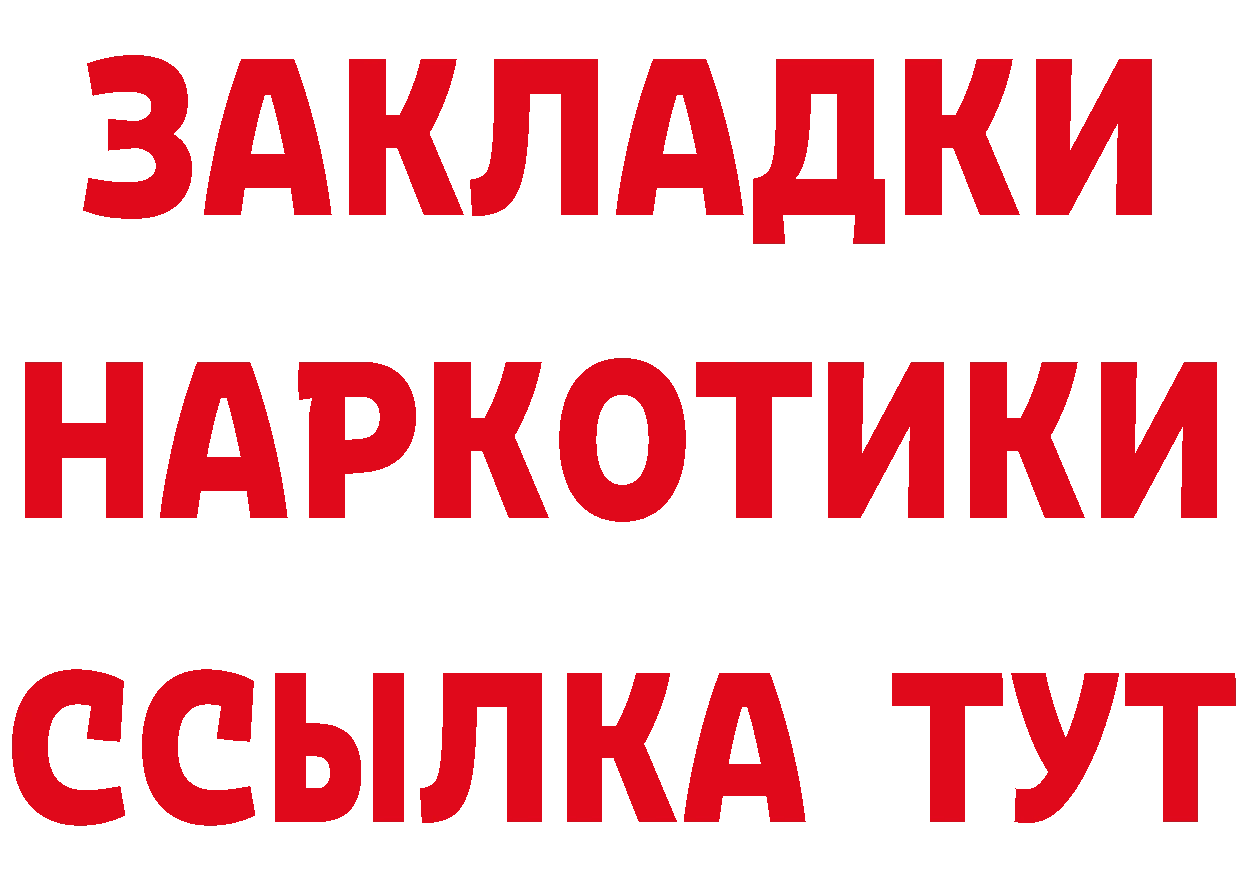 ЗАКЛАДКИ НАРКОТИКИ ССЫЛКА ТУТ